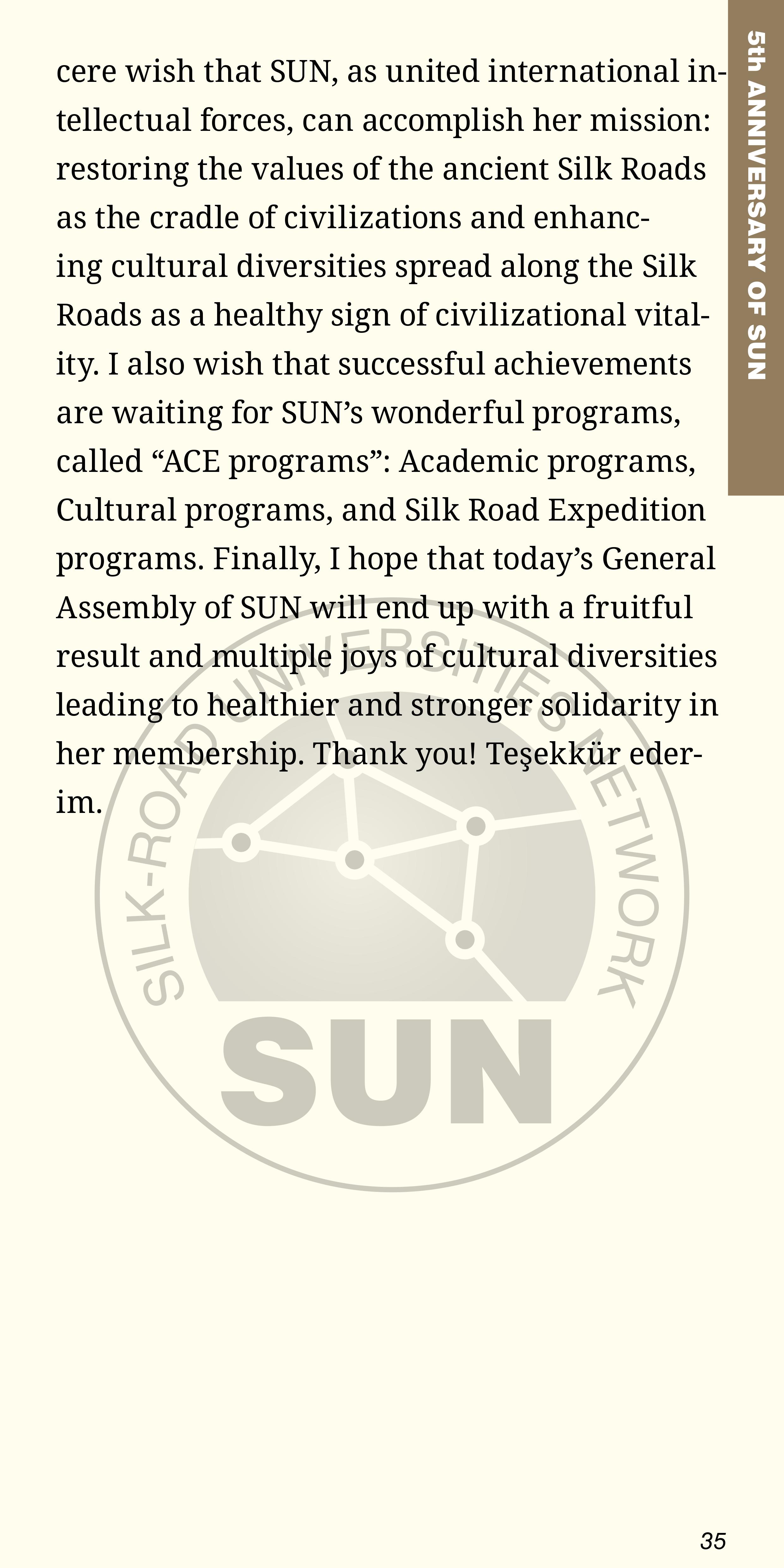 5th ANNIVERSARY OF SUN

cere wish that SUN, as united international intellectual forces, can accomplish her mission: restoring the values of the ancient Silk Roads as the cradle of civilizations and enhancing cultural diversities spread along the Silk Roads as a healthy sign of civilizational vitality. I also wish that successful achievements are waiting for SUN's wonderful programs, called "ACE programs": Academic programs, Cultural programs, and Silk Road Expedition programs. Finally, I hope that today's General Assembly of SUN will end up with a fruitful result and multiple joys of cultural diversities leading to healthier and stronger solidarity in her membership. Thank you! Teşekkür ederim.

35

SILK-ROAD UNIVERSITIES NETWORK
SUN